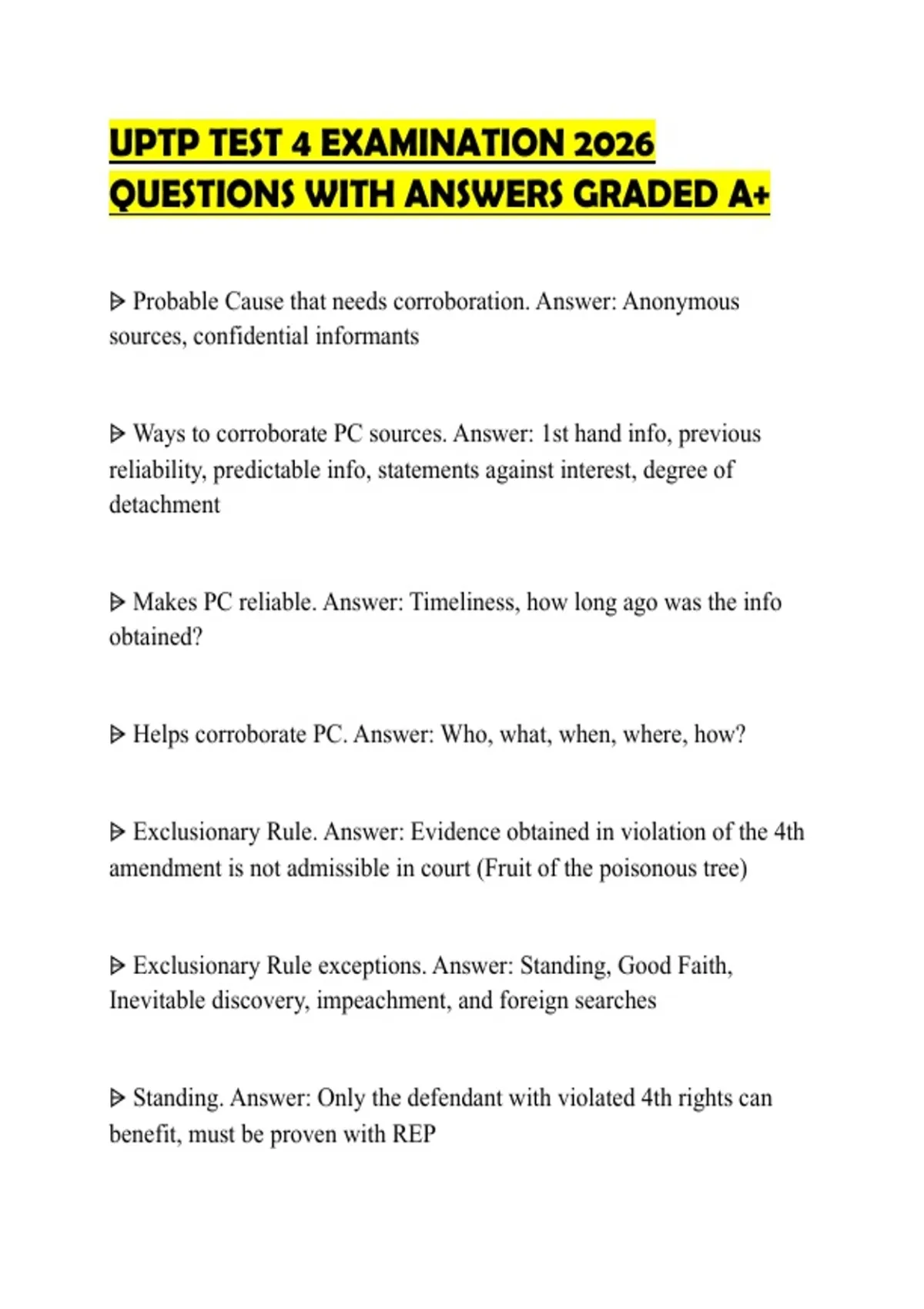 UPTP TEST 4 EXAMINATION 2026 QUESTIONS WITH ANSWERS GRADED A+

ᐅ Probable Cause that needs corroboration. Answer: Anonymous sources, confidential informants

ᐅ Ways to corroborate PC sources. Answer: 1st hand info, previous reliability, predictable info, statements against interest, degree of detachment

ᐅ Makes PC reliable. Answer: Timeliness, how long ago was the info obtained?

ᐅ Helps corroborate PC. Answer: Who, what, when, where, how?

ᐅ Exclusionary Rule. Answer: Evidence obtained in violation of the 4th amendment is not admissible in court (Fruit of the poisonous tree)

ᐅ Exclusionary Rule exceptions. Answer: Standing, Good Faith, Inevitable discovery, impeachment, and foreign searches

ᐅ Standing. Answer: Only the defendant with violated 4th rights can benefit, must be proven with REP